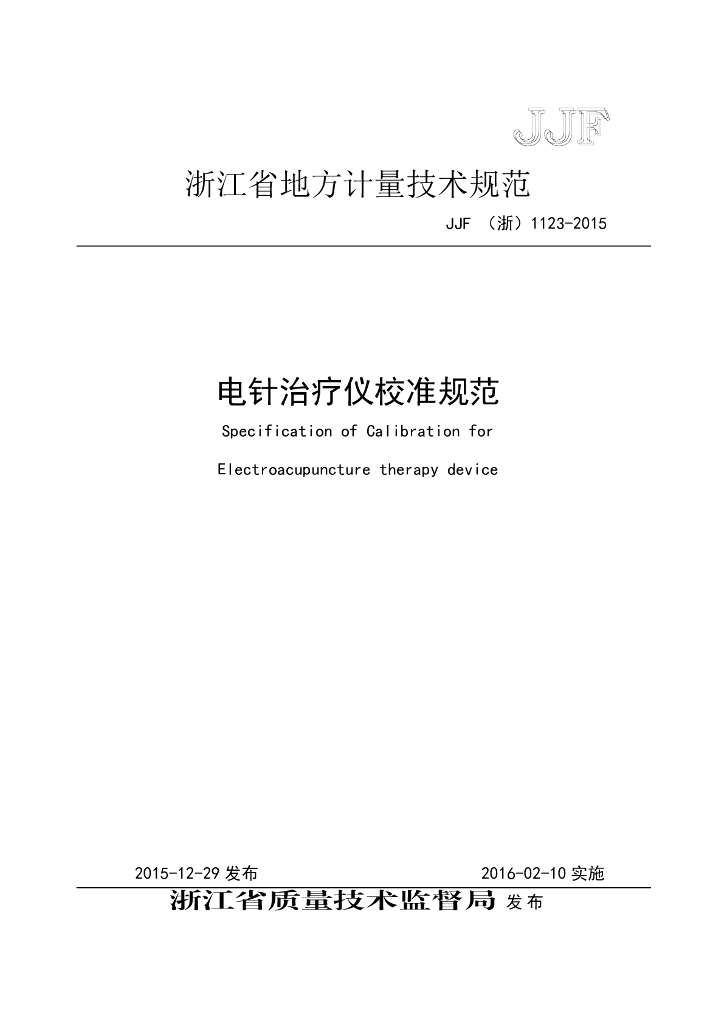 JJF

浙江省地方计量技术规范

JJF （浙）1123-2015

电针治疗仪校准规范

Specification of Calibration for

Electroacupuncture therapy device

2015-12-29 发布

2016-02-10 实施

浙江省质量技术监督局 发布